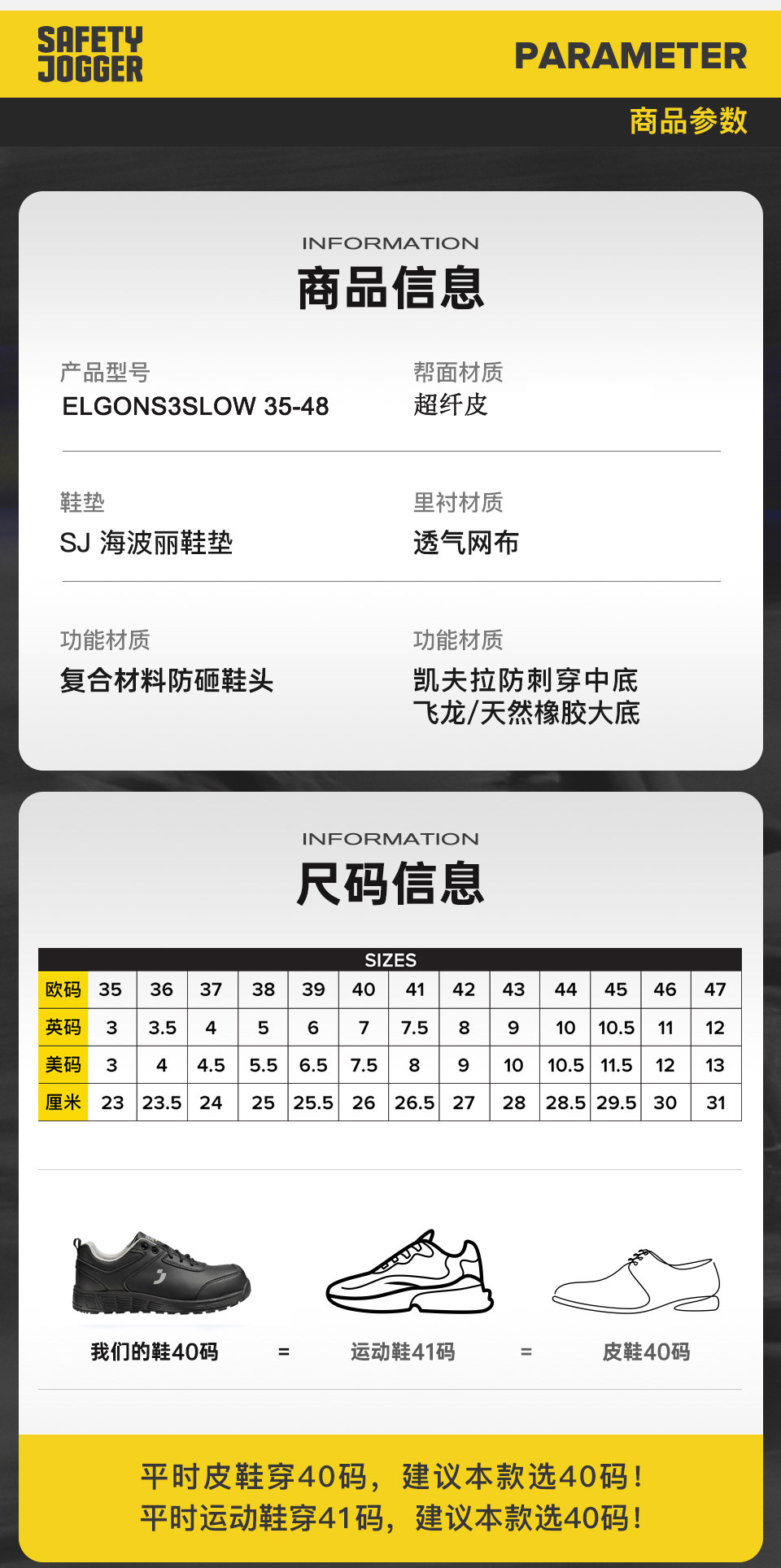 SAFETY JOGGER

PARAMETER

商品参数

INFORMATION

商品信息

产品型号
ELGONS3SLOW 35-48

帮面材质
超纤皮

鞋垫
SJ 海波丽鞋垫

里衬材质
透气网布

功能材质
复合材料防砸鞋头

功能材质
凯夫拉防刺穿中底
飞龙/天然橡胶大底

INFORMATION

尺码信息

SIZES

| 欧码 | 35 | 36 | 37 | 38 | 39 | 40 | 41 | 42 | 43 | 44 | 45 | 46 | 47 |
|---|---|---|---|---|---|---|---|---|---|---|---|---|---|
| 英码 | 3 | 3.5 | 4 | 5 | 6 | 7 | 7.5 | 8 | 9 | 10 | 10.5 | 11 | 12 |
| 美码 | 3 | 4 | 4.5 | 5.5 | 6.5 | 7.5 | 8 | 9 | 10 | 10.5 | 11.5 | 12 | 13 |
| 厘米 | 23 | 23.5 | 24 | 25 | 25.5 | 26 | 26.5 | 27 | 28 | 28.5 | 29.5 | 30 | 31 |

我们的鞋40码 = 运动鞋41码 = 皮鞋40码

平时皮鞋穿40码，建议本款选40码！
平时运动鞋穿41码，建议本款选40码！